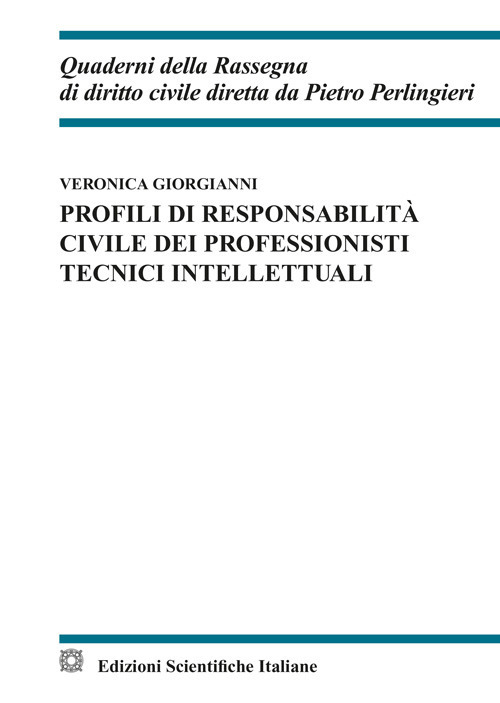 Quaderni della Rassegna
di diritto civile diretta da Pietro Perlingieri

VERONICA GIORGIANNI

PROFILI DI RESPONSABILITÀ CIVILE DEI PROFESSIONISTI TECNICI INTELLETTUALI

Edizioni Scientifiche Italiane